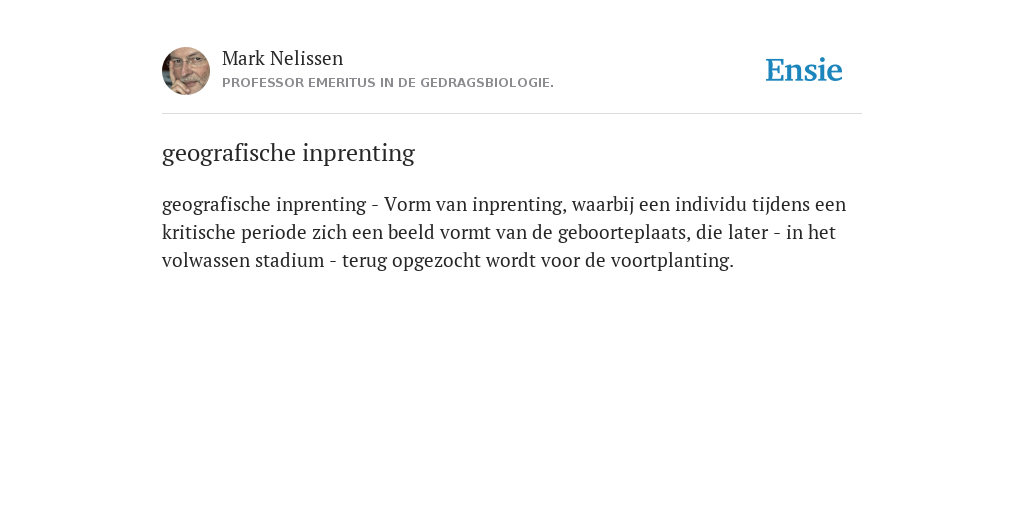 Mark Nelissen
PROFESSOR EMERITUS IN DE GEDRAGSBIOLOGIE.

Ensie

geografische inprenting

geografische inprenting - Vorm van inprenting, waarbij een individu tijdens een kritische periode zich een beeld vormt van de geboorteplaats, die later - in het volwassen stadium - terug opgezocht wordt voor de voortplanting.